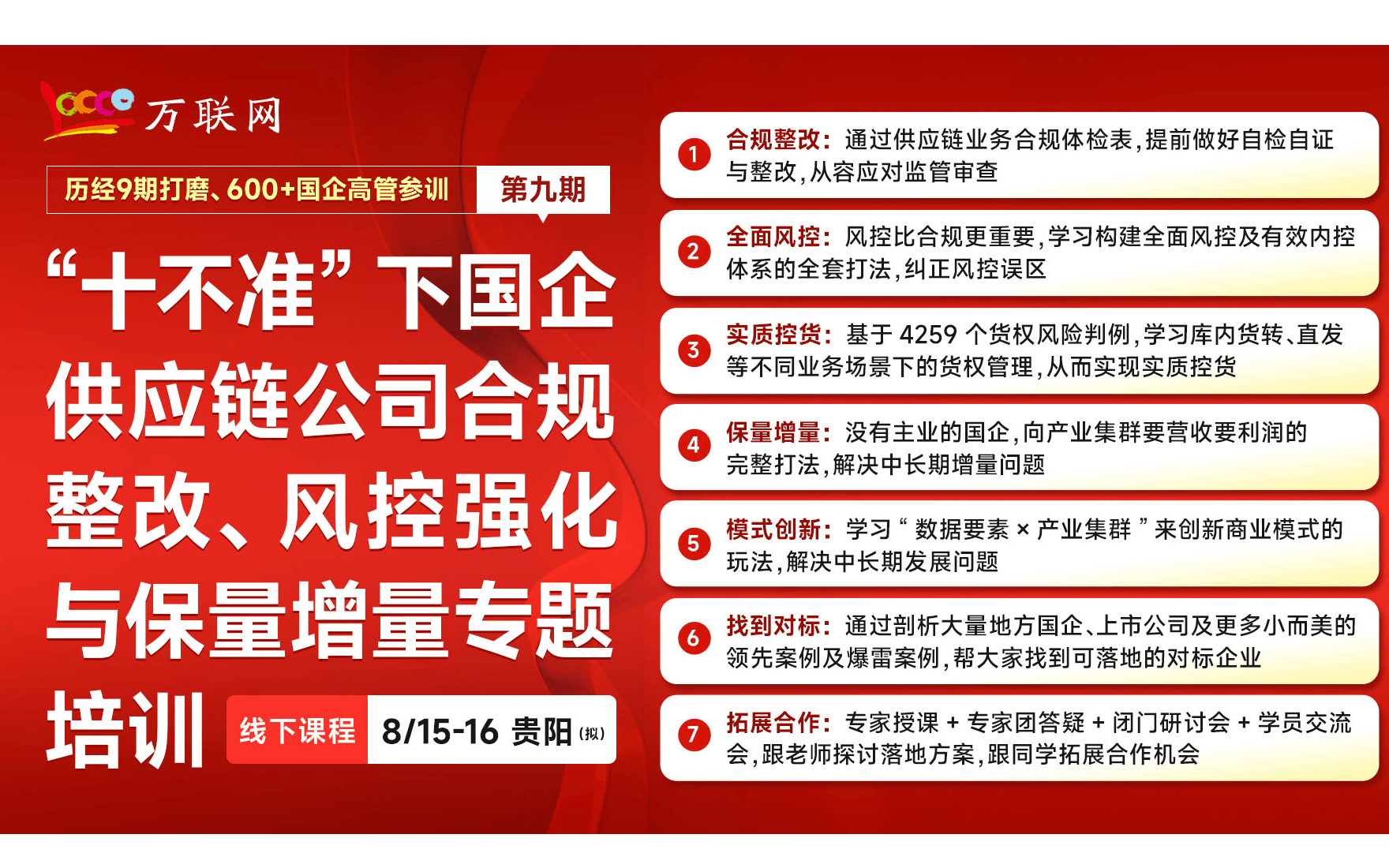 万联网

历经9期打磨、600+国企高管参训 第九期

“十不准”下国企供应链公司合规整改、风控强化与保量增量专题培训

线下课程 8/15-16 贵阳（拟）

1 合规整改：通过供应链业务合规体检表，提前做好自检自证与整改，从容应对监管审查

2 全面风控：风控比合规更重要，学习构建全面风控及有效内控体系的全套打法，纠正风控误区

3 实质控货：基于 4259 个货权风险判例，学习库内货转、直发等不同业务场景下的货权管理，从而实现实质控货

4 保量增量：没有主业的国企，向产业集群要营收要利润的完整打法，解决中长期增量问题

5 模式创新：学习“数据要素 × 产业集群”来创新商业模式的玩法，解决中长期发展问题

6 找到对标：通过剖析大量地方国企、上市公司及更多小而美的领先案例及爆雷案例，帮大家找到可落地的对标企业

7 拓展合作：专家授课 + 专家团答疑 + 闭门研讨会 + 学员交流会，跟老师探讨落地方案，跟同学拓展合作机会